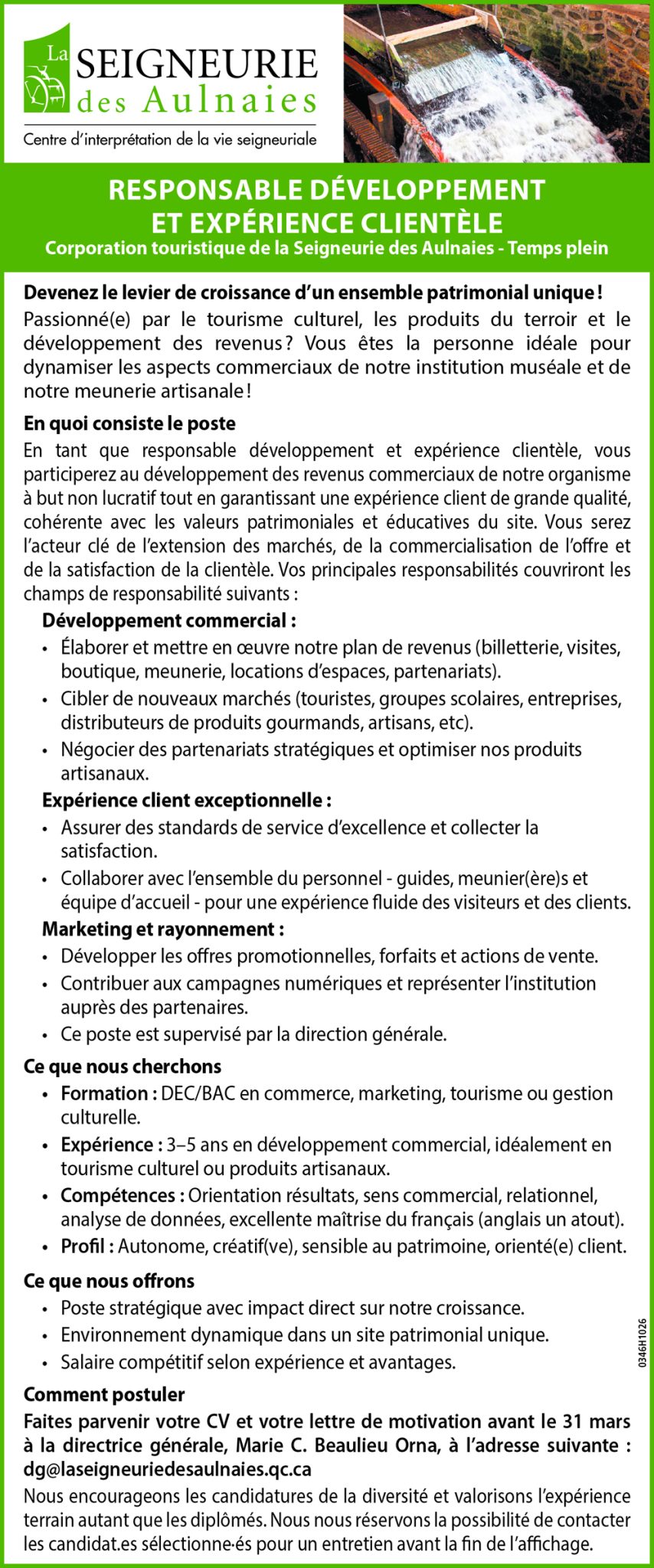 La SEIGNEURIE des Aulnaies
Centre d'interprétation de la vie seigneuriale

RESPONSABLE DÉVELOPPEMENT ET EXPÉRIENCE CLIENTÈLE
Corporation touristique de la Seigneurie des Aulnaies - Temps plein

Devenez le levier de croissance d'un ensemble patrimonial unique !
Passionné(e) par le tourisme culturel, les produits du terroir et le développement des revenus ? Vous êtes la personne idéale pour dynamiser les aspects commerciaux de notre institution muséale et de notre meunerie artisanale !

En quoi consiste le poste
En tant que responsable développement et expérience clientèle, vous participerez au développement des revenus commerciaux de notre organisme à but non lucratif tout en garantissant une expérience client de grande qualité, cohérente avec les valeurs patrimoniales et éducatives du site. Vous serez l'acteur clé de l'extension des marchés, de la commercialisation de l'offre et de la satisfaction de la clientèle. Vos principales responsabilités couvriront les champs de responsabilité suivants :

Développement commercial :
• Élaborer et mettre en œuvre notre plan de revenus (billetterie, visites, boutique, meunerie, locations d'espaces, partenariats).
• Cibler de nouveaux marchés (touristes, groupes scolaires, entreprises, distributeurs de produits gourmands, artisans, etc).
• Négocier des partenariats stratégiques et optimiser nos produits artisanaux.

Expérience client exceptionnelle :
• Assurer des standards de service d'excellence et collecter la satisfaction.
• Collaborer avec l'ensemble du personnel - guides, meunier(ère)s et équipe d'accueil - pour une expérience fluide des visiteurs et des clients.

Marketing et rayonnement :
• Développer les offres promotionnelles, forfaits et actions de vente.
• Contribuer aux campagnes numériques et représenter l'institution auprès des partenaires.
• Ce poste est supervisé par la direction générale.

Ce que nous cherchons
• Formation : DEC/BAC en commerce, marketing, tourisme ou gestion culturelle.
• Expérience : 3–5 ans en développement commercial, idéalement en tourisme culturel ou produits artisanaux.
• Compétences : Orientation résultats, sens commercial, relationnel, analyse de données, excellente maîtrise du français (anglais un atout).
• Profil : Autonome, créatif(ve), sensible au patrimoine, orienté(e) client.

Ce que nous offrons
• Poste stratégique avec impact direct sur notre croissance.
• Environnement dynamique dans un site patrimonial unique.
• Salaire compétitif selon expérience et avantages.

0346H1026

Comment postuler
Faites parvenir votre CV et votre lettre de motivation avant le 31 mars à la directrice générale, Marie C. Beaulieu Orna, à l'adresse suivante : dg@laseigneuriedesaulnaies.qc.ca
Nous encourageons les candidatures de la diversité et valorisons l'expérience terrain autant que les diplômés. Nous nous réservons la possibilité de contacter les candidat.es sélectionne·és pour un entretien avant la fin de l'affichage.